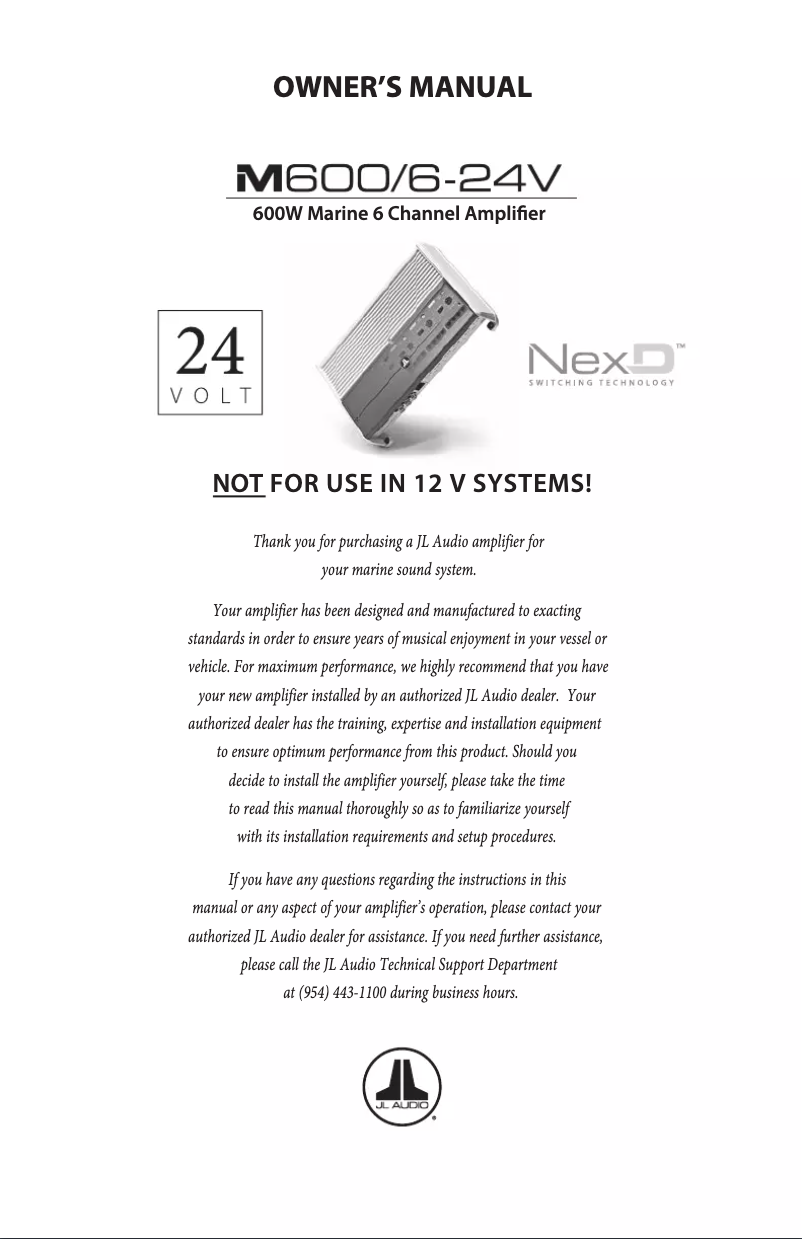 OWNER'S MANUAL

M600/6-24V

600W Marine 6 Channel Amplifier

24
VOLT

NexD™
SWITCHING TECHNOLOGY

NOT FOR USE IN 12 V SYSTEMS!

Thank you for purchasing a JL Audio amplifier for your marine sound system.

Your amplifier has been designed and manufactured to exacting standards in order to ensure years of musical enjoyment in your vessel or vehicle. For maximum performance, we highly recommend that you have your new amplifier installed by an authorized JL Audio dealer. Your authorized dealer has the training, expertise and installation equipment to ensure optimum performance from this product. Should you decide to install the amplifier yourself, please take the time to read this manual thoroughly so as to familiarize yourself with its installation requirements and setup procedures.

If you have any questions regarding the instructions in this manual or any aspect of your amplifier's operation, please contact your authorized JL Audio dealer for assistance. If you need further assistance, please call the JL Audio Technical Support Department at (954) 443-1100 during business hours.

JL AUDIO®